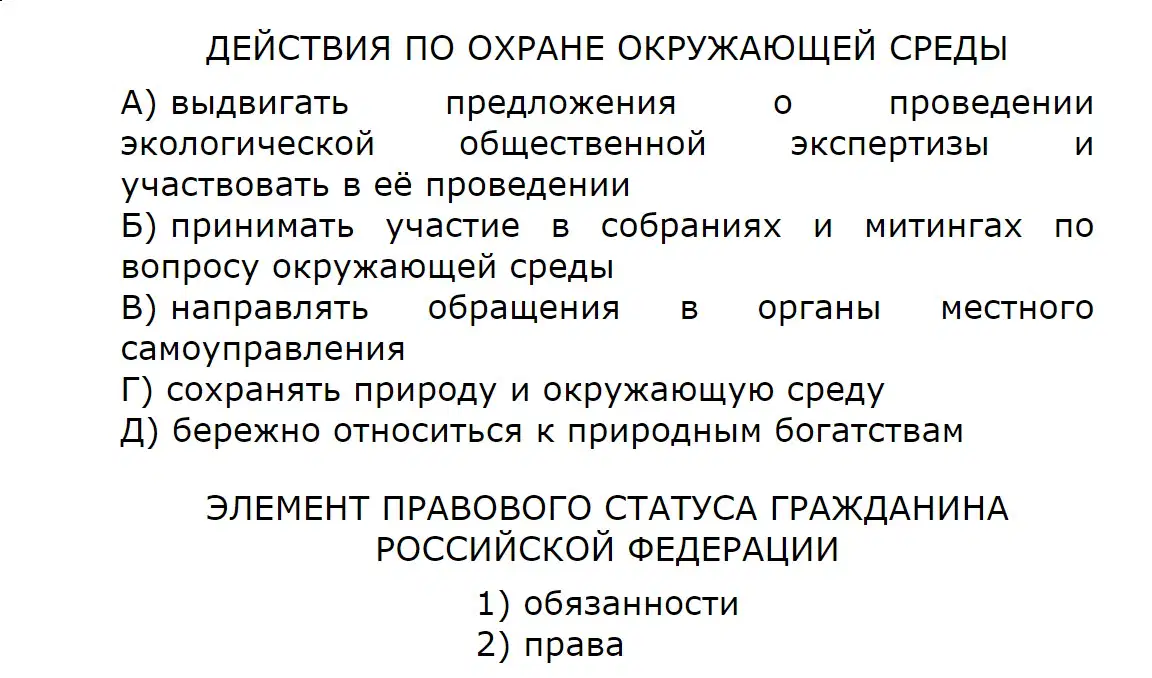 ДЕЙСТВИЯ ПО ОХРАНЕ ОКРУЖАЮЩЕЙ СРЕДЫ

А) выдвигать предложения о проведении экологической общественной экспертизы и участвовать в её проведении
Б) принимать участие в собраниях и митингах по вопросу окружающей среды
В) направлять обращения в органы местного самоуправления
Г) сохранять природу и окружающую среду
Д) бережно относиться к природным богатствам

ЭЛЕМЕНТ ПРАВОВОГО СТАТУСА ГРАЖДАНИНА РОССИЙСКОЙ ФЕДЕРАЦИИ

1) обязанности
2) права